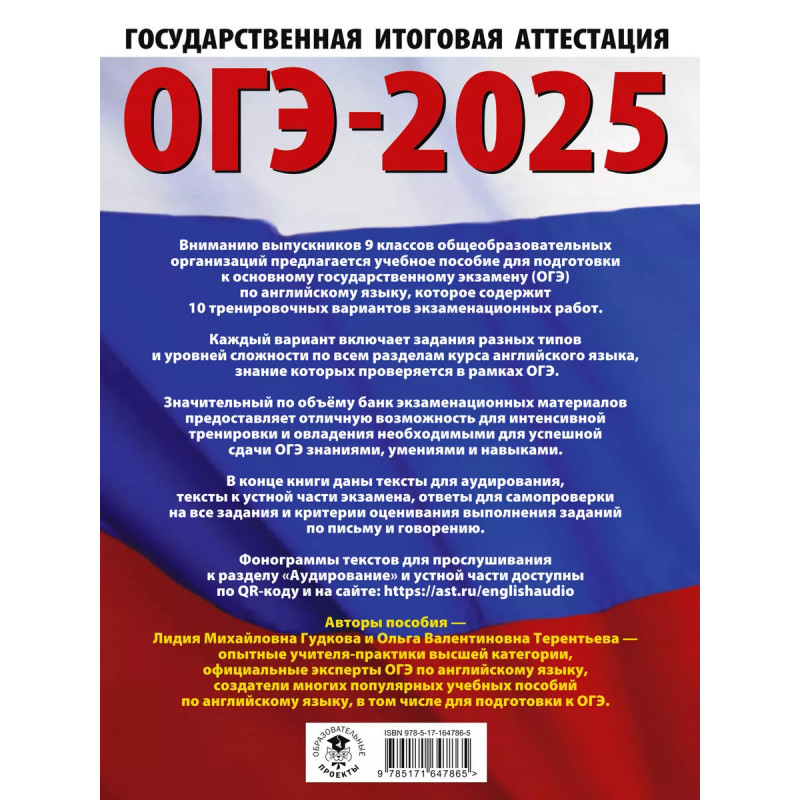 ГОСУДАРСТВЕННАЯ ИТОГОВАЯ АТТЕСТАЦИЯ

ОГЭ-2025

Вниманию выпускников 9 классов общеобразовательных организаций предлагается учебное пособие для подготовки к основному государственному экзамену (ОГЭ) по английскому языку, которое содержит 10 тренировочных вариантов экзаменационных работ.

Каждый вариант включает задания разных типов и уровней сложности по всем разделам курса английского языка, знание которых проверяется в рамках ОГЭ.

Значительный по объёму банк экзаменационных материалов предоставляет отличную возможность для интенсивной тренировки и овладения необходимыми для успешной сдачи ОГЭ знаниями, умениями и навыками.

В конце книги даны тексты для аудирования, тексты к устной части экзамена, ответы для самопроверки на все задания и критерии оценивания выполнения заданий по письму и говорению.

Фонограммы текстов для прослушивания к разделу «Аудирование» и устной части доступны по QR-коду и на сайте: https://ast.ru/englishaudio

Авторы пособия — Лидия Михайловна Гудкова и Ольга Валентиновна Терентьева — опытные учителя-практики высшей категории, официальные эксперты ОГЭ по английскому языку, создатели многих популярных учебных пособий по английскому языку, в том числе для подготовки к ОГЭ.

ОБРАЗОВАТЕЛЬНЫЕ ПРОЕКТЫ

ISBN 978-5-17-164786-5

9 785171 647865 >